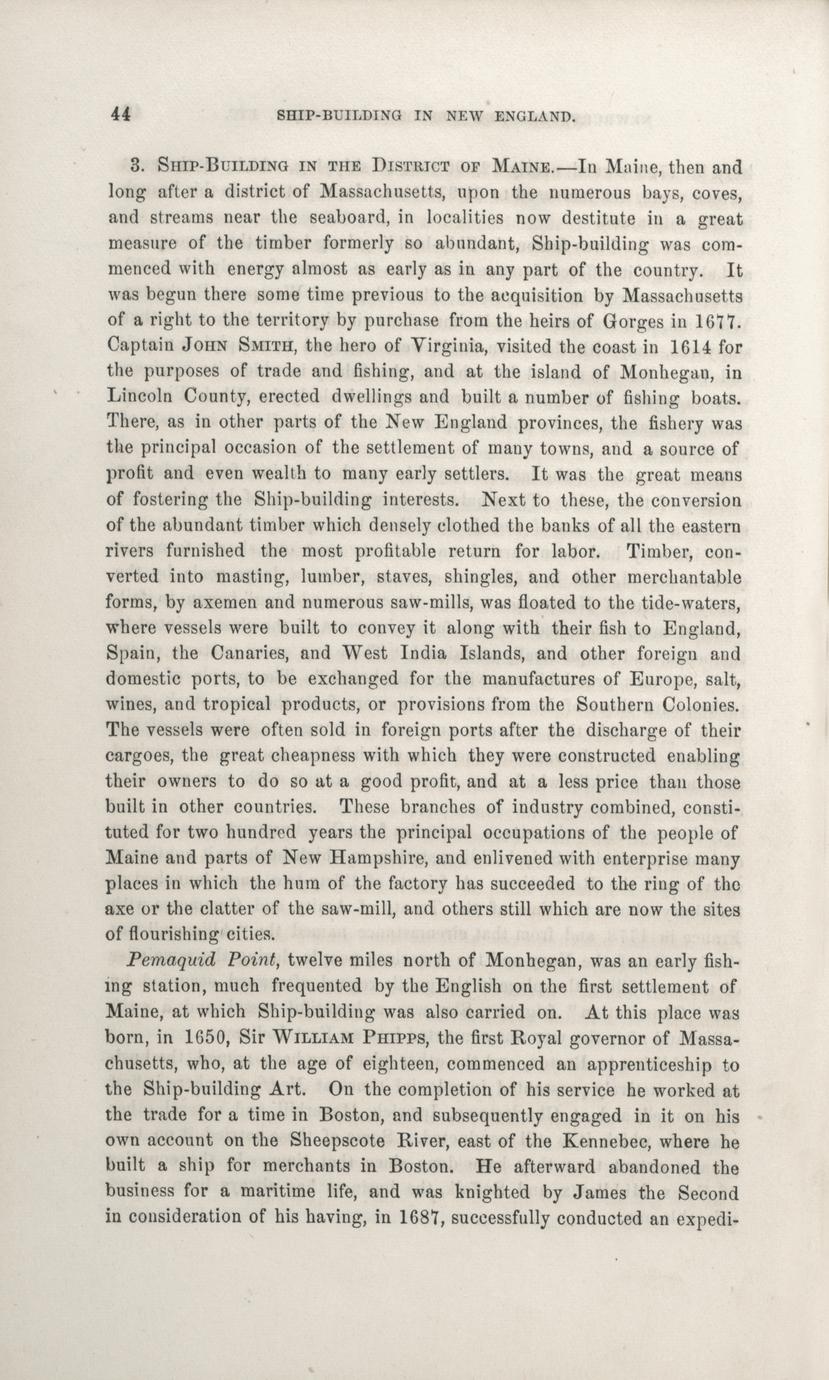 44 SHIP-BUILDING IN NEW ENGLAND.

3. Ship-Building in the District of Maine.—In Maine, then and long after a district of Massachusetts, upon the numerous bays, coves, and streams near the seaboard, in localities now destitute in a great measure of the timber formerly so abundant, Ship-building was commenced with energy almost as early as in any part of the country. It was begun there some time previous to the acquisition by Massachusetts of a right to the territory by purchase from the heirs of Gorges in 1677. Captain John Smith, the hero of Virginia, visited the coast in 1614 for the purposes of trade and fishing, and at the island of Monhegan, in Lincoln County, erected dwellings and built a number of fishing boats. There, as in other parts of the New England provinces, the fishery was the principal occasion of the settlement of many towns, and a source of profit and even wealth to many early settlers. It was the great means of fostering the Ship-building interests. Next to these, the conversion of the abundant timber which densely clothed the banks of all the eastern rivers furnished the most profitable return for labor. Timber, converted into masting, lumber, staves, shingles, and other merchantable forms, by axemen and numerous saw-mills, was floated to the tide-waters, where vessels were built to convey it along with their fish to England, Spain, the Canaries, and West India Islands, and other foreign and domestic ports, to be exchanged for the manufactures of Europe, salt, wines, and tropical products, or provisions from the Southern Colonies. The vessels were often sold in foreign ports after the discharge of their cargoes, the great cheapness with which they were constructed enabling their owners to do so at a good profit, and at a less price than those built in other countries. These branches of industry combined, constituted for two hundred years the principal occupations of the people of Maine and parts of New Hampshire, and enlivened with enterprise many places in which the hum of the factory has succeeded to the ring of the axe or the clatter of the saw-mill, and others still which are now the sites of flourishing cities.

Pemaquid Point, twelve miles north of Monhegan, was an early fishing station, much frequented by the English on the first settlement of Maine, at which Ship-building was also carried on. At this place was born, in 1650, Sir William Phipps, the first Royal governor of Massachusetts, who, at the age of eighteen, commenced an apprenticeship to the Ship-building Art. On the completion of his service he worked at the trade for a time in Boston, and subsequently engaged in it on his own account on the Sheepscote River, east of the Kennebec, where he built a ship for merchants in Boston. He afterward abandoned the business for a maritime life, and was knighted by James the Second in consideration of his having, in 1687, successfully conducted an expedi-